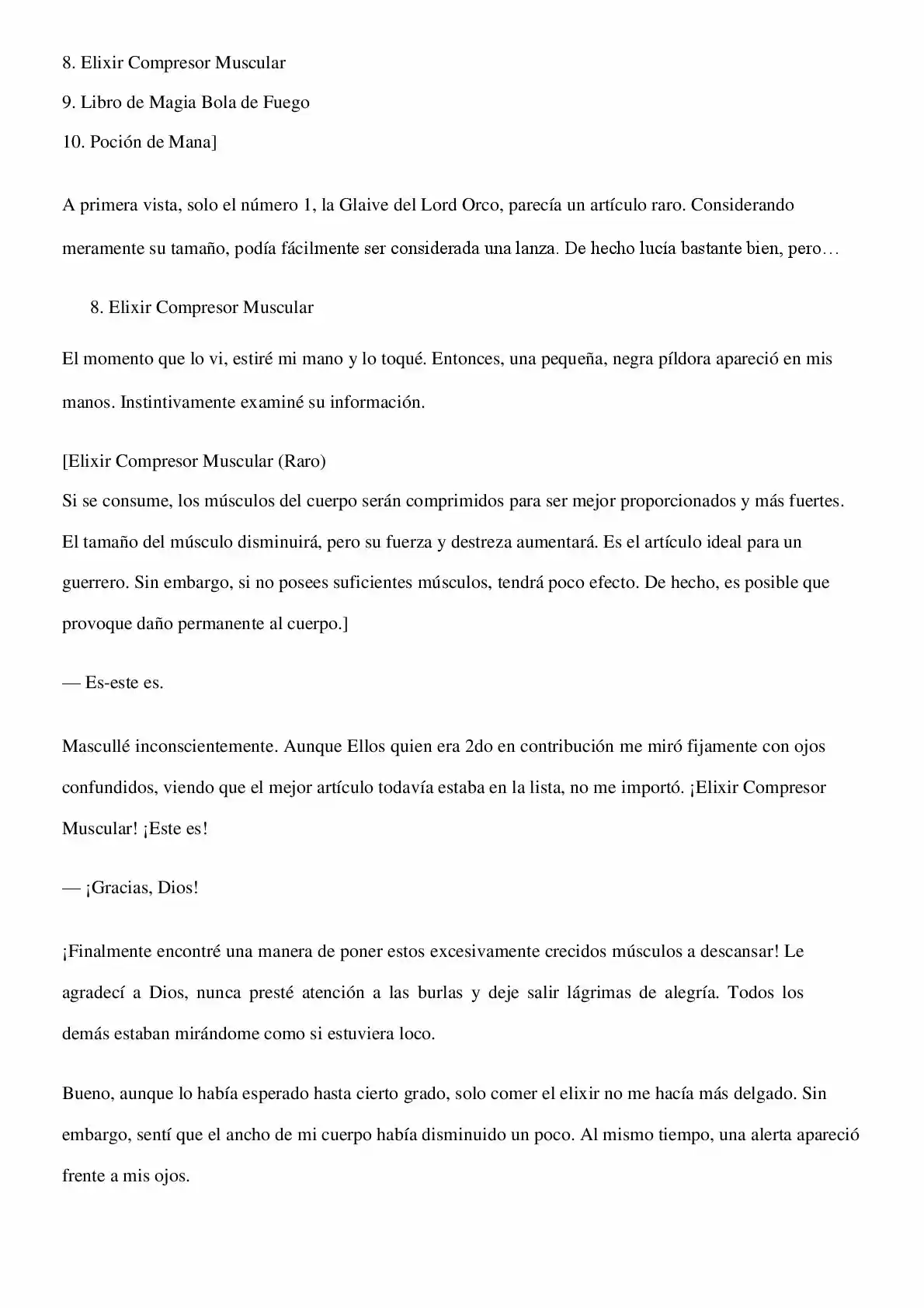 8. Elixir Compresor Muscular

9. Libro de Magia Bola de Fuego

10. Poción de Mana]

A primera vista, solo el número 1, la Glaive del Lord Orco, parecía un artículo raro. Considerando meramente su tamaño, podía fácilmente ser considerada una lanza. De hecho lucía bastante bien, pero…

8. Elixir Compresor Muscular

El momento que lo vi, estiré mi mano y lo toqué. Entonces, una pequeña, negra píldora apareció en mis manos. Instintivamente examiné su información.

[Elixir Compresor Muscular (Raro)
Si se consume, los músculos del cuerpo serán comprimidos para ser mejor proporcionados y más fuertes. El tamaño del músculo disminuirá, pero su fuerza y destreza aumentará. Es el artículo ideal para un guerrero. Sin embargo, si no posees suficientes músculos, tendrá poco efecto. De hecho, es posible que provoque daño permanente al cuerpo.]

— Es-este es.

Mascullé inconscientemente. Aunque Ellos quien era 2do en contribución me miró fijamente con ojos confundidos, viendo que el mejor artículo todavía estaba en la lista, no me importó. ¡Elixir Compresor Muscular! ¡Este es!

— ¡Gracias, Dios!

¡Finalmente encontré una manera de poner estos excesivamente crecidos músculos a descansar! Le agradecí a Dios, nunca presté atención a las burlas y deje salir lágrimas de alegría. Todos los demás estaban mirándome como si estuviera loco.

Bueno, aunque lo había esperado hasta cierto grado, solo comer el elixir no me hacía más delgado. Sin embargo, sentí que el ancho de mi cuerpo había disminuido un poco. Al mismo tiempo, una alerta apareció frente a mis ojos.